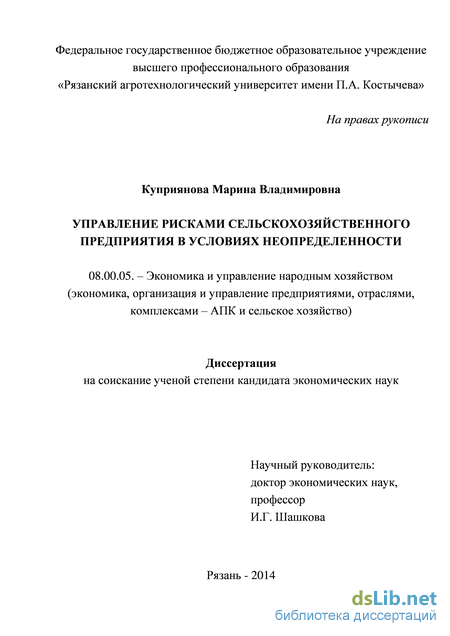 Федеральное государственное бюджетное образовательное учреждение высшего профессионального образования «Рязанский агротехнологический университет имени П.А. Костычева»

На правах рукописи

Куприянова Марина Владимировна

УПРАВЛЕНИЕ РИСКАМИ СЕЛЬСКОХОЗЯЙСТВЕННОГО ПРЕДПРИЯТИЯ В УСЛОВИЯХ НЕОПРЕДЕЛЕННОСТИ

08.00.05. – Экономика и управление народным хозяйством (экономика, организация и управление предприятиями, отраслями, комплексами – АПК и сельское хозяйство)

Диссертация
на соискание ученой степени кандидата экономических наук

Научный руководитель:
доктор экономических наук,
профессор
И.Г. Шашкова

Рязань - 2014

dsLib.net
библиотека диссертаций